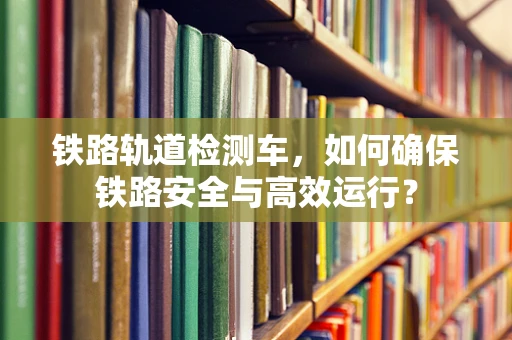 铁路轨道检测车，如何确保铁路安全与高效运行？